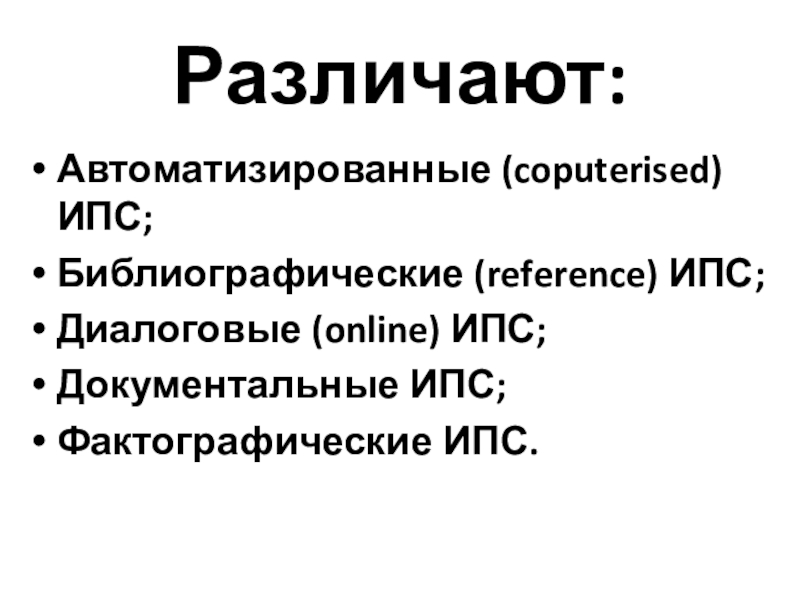 Различают:

• Автоматизированные (coputerised) ИПС;
• Библиографические (reference) ИПС;
• Диалоговые (online) ИПС;
• Документальные ИПС;
• Фактографические ИПС.